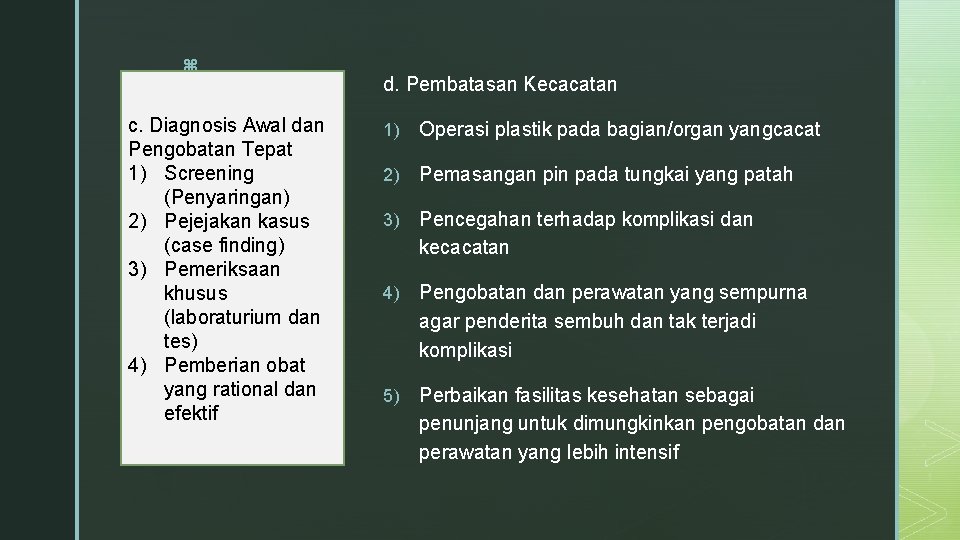 c. Diagnosis Awal dan Pengobatan Tepat
1) Screening (Penyaringan)
2) Pejejakan kasus (case finding)
3) Pemeriksaan khusus (laboraturium dan tes)
4) Pemberian obat yang rational dan efektif

d. Pembatasan Kecacatan

1) Operasi plastik pada bagian/organ yangcacat

2) Pemasangan pin pada tungkai yang patah

3) Pencegahan terhadap komplikasi dan kecacatan

4) Pengobatan dan perawatan yang sempurna agar penderita sembuh dan tak terjadi komplikasi

5) Perbaikan fasilitas kesehatan sebagai penunjang untuk dimungkinkan pengobatan dan perawatan yang lebih intensif